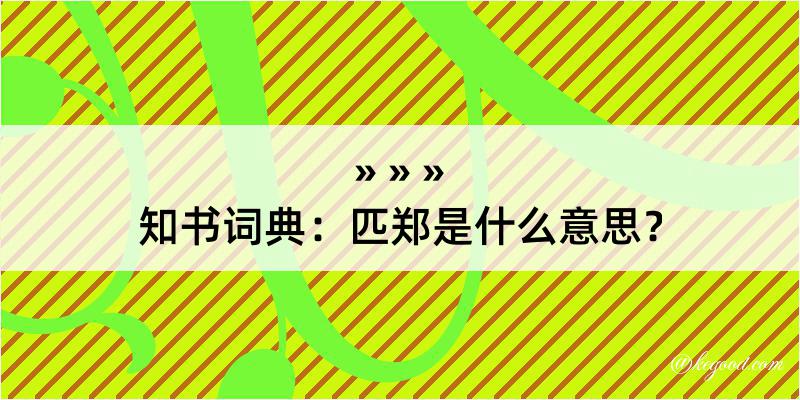 » » »
知书词典：匹郑是什么意思？

@kegood.com